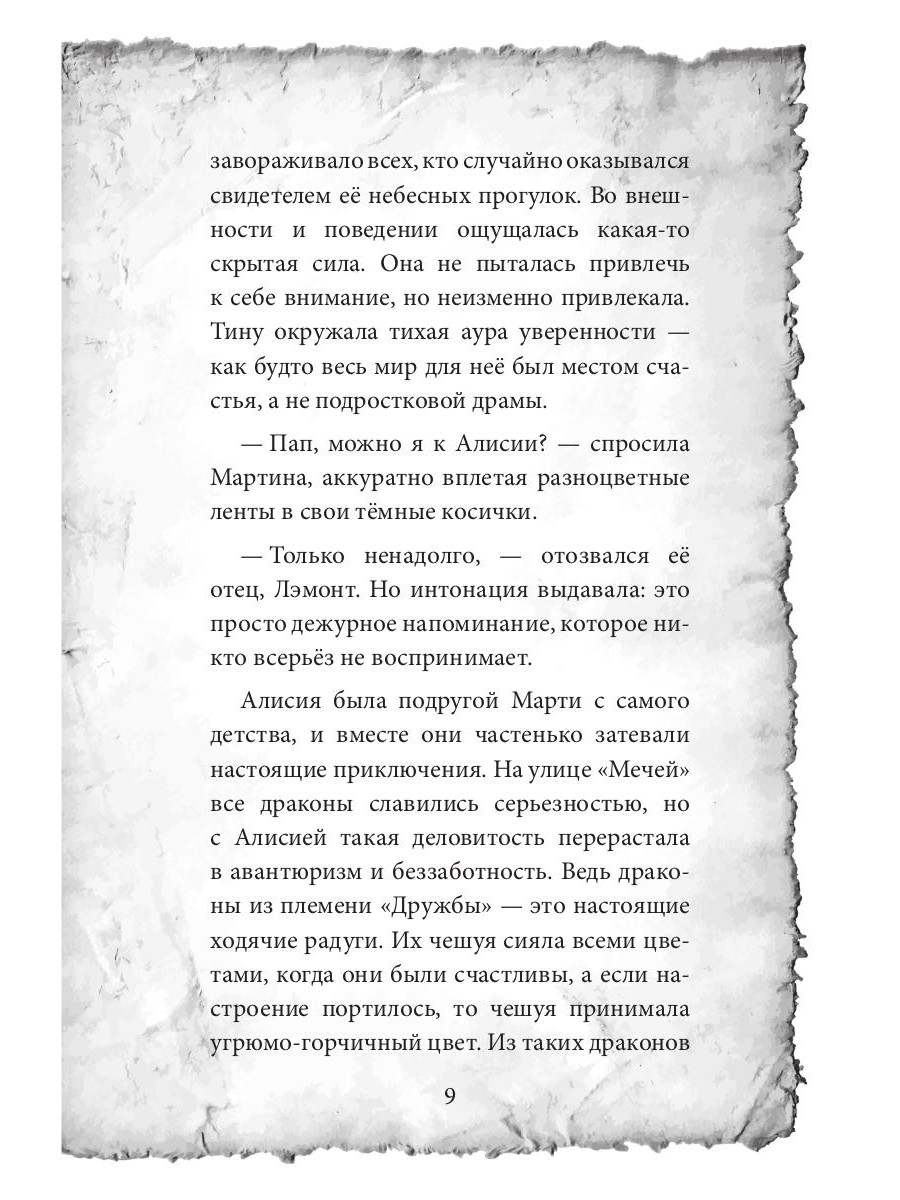 завораживало всех, кто случайно оказывался свидетелем её небесных прогулок. Во внешности и поведении ощущалась какая-то скрытая сила. Она не пыталась привлечь к себе внимание, но неизменно привлекала. Тину окружала тихая аура уверенности — как будто весь мир для неё был местом счастья, а не подростковой драмы.

— Пап, можно я к Алисии? — спросила Мартина, аккуратно вплетая разноцветные ленты в свои тёмные косички.

— Только ненадолго, — отозвался её отец, Лэмонт. Но интонация выдавала: это просто дежурное напоминание, которое никто всерьёз не воспринимает.

Алисия была подругой Марти с самого детства, и вместе они частенько затевали настоящие приключения. На улице «Мечей» все драконы славились серьезностью, но с Алисией такая деловитость перерастала в авантюризм и беззаботность. Ведь драконы из племени «Дружбы» — это настоящие ходячие радуги. Их чешуя сияла всеми цветами, когда они были счастливы, а если настроение портилось, то чешуя принимала угрюмо-горчичный цвет. Из таких драконов

9